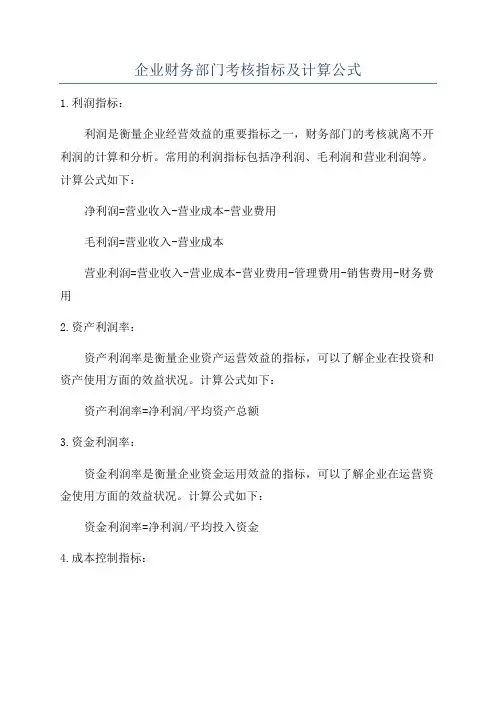 企业财务部门考核指标及计算公式

1.利润指标：

利润是衡量企业经营效益的重要指标之一，财务部门的考核就离不开利润的计算和分析。常用的利润指标包括净利润、毛利润和营业利润等。计算公式如下：

净利润=营业收入-营业成本-营业费用

毛利润=营业收入-营业成本

营业利润=营业收入-营业成本-营业费用-管理费用-销售费用-财务费用

2.资产利润率：

资产利润率是衡量企业资产运营效益的指标，可以了解企业在投资和资产使用方面的效益状况。计算公式如下：

资产利润率=净利润/平均资产总额

3.资金利润率：

资金利润率是衡量企业资金运用效益的指标，可以了解企业在运营资金使用方面的效益状况。计算公式如下：

资金利润率=净利润/平均投入资金

4.成本控制指标：